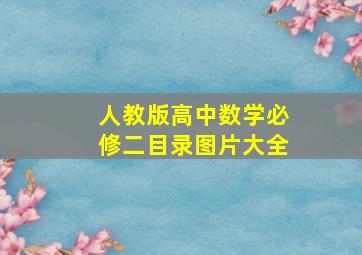 人教版高中数学必修二目录图片大全